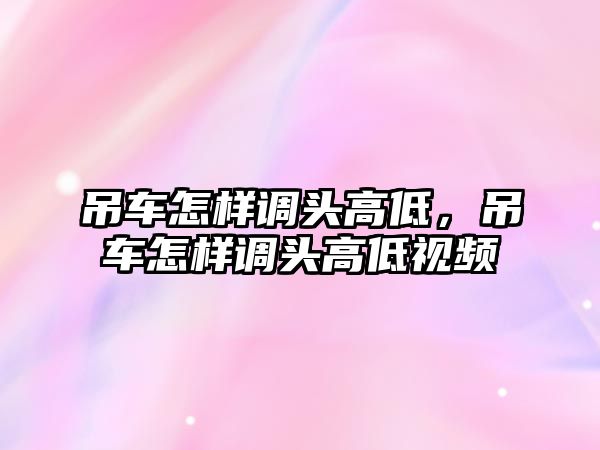 吊车怎样调头高低，吊车怎样调头高低视频